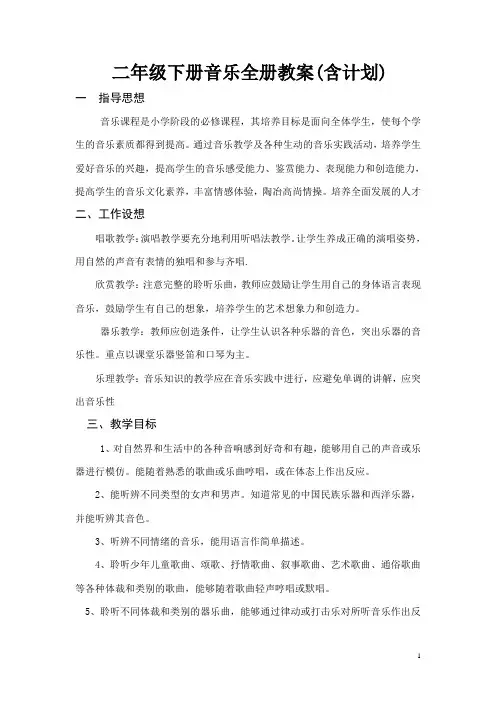 二年级下册音乐全册教案(含计划)

一　指导思想

音乐课程是小学阶段的必修课程，其培养目标是面向全体学生，使每个学生的音乐素质都得到提高。通过音乐教学及各种生动的音乐实践活动，培养学生爱好音乐的兴趣，提高学生的音乐感受能力、鉴赏能力、表现能力和创造能力，提高学生的音乐文化素养，丰富情感体验，陶冶高尚情操。培养全面发展的人才

二、工作设想

唱歌教学：演唱教学要充分地利用听唱法教学，让学生养成正确的演唱姿势，用自然的声音有表情的独唱和参与齐唱.

欣赏教学：注意完整的聆听乐曲，教师应鼓励让学生用自己的身体语言表现音乐，鼓励学生有自己的想象，培养学生的艺术想象力和创造力。

器乐教学：教师应创造条件，让学生认识各种乐器的音色，突出乐器的音乐性。重点以课堂乐器竖笛和口琴为主。

乐理教学：音乐知识的教学应在音乐实践中进行，应避免单调的讲解，应突出音乐性

三、教学目标

1、对自然界和生活中的各种音响感到好奇和有趣，能够用自己的声音或乐器进行模仿。能随着熟悉的歌曲或乐曲哼唱，或在体态上作出反应。

2、能听辨不同类型的女声和男声。知道常见的中国民族乐器和西洋乐器，并能听辨其音色。

3、听辨不同情绪的音乐，能用语言作简单描述。

4、聆听少年儿童歌曲、颂歌、抒情歌曲、叙事歌曲、艺术歌曲、通俗歌曲等各种体裁和类别的歌曲，能够随着歌曲轻声哼唱或默唱。

5、聆听不同体裁和类别的器乐曲，能够通过律动或打击乐对所听音乐作出反

1